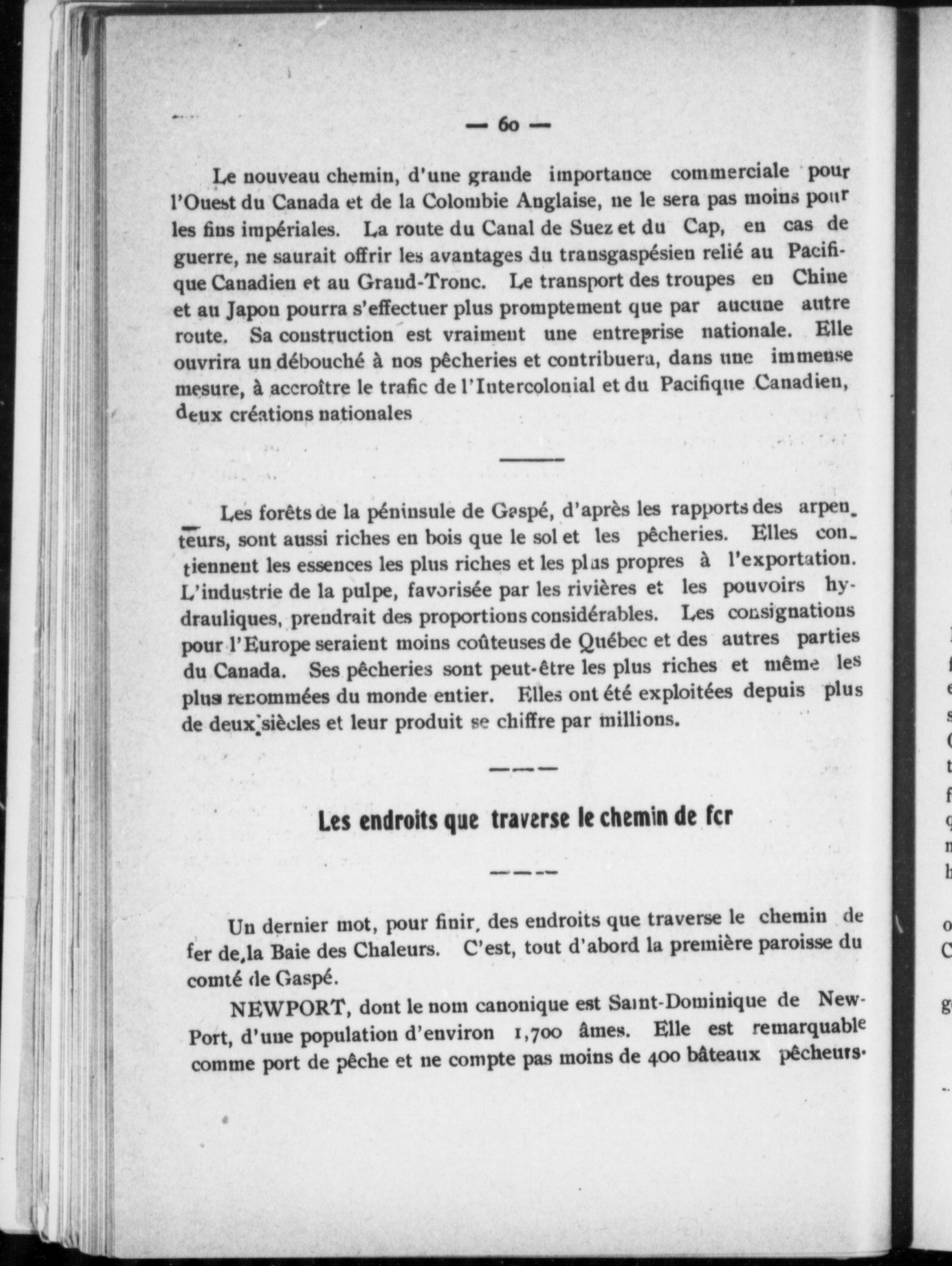 — 60 —

Le nouveau chemin, d'une grande importance commerciale pour l'Ouest du Canada et de la Colombie Anglaise, ne le sera pas moins pour les fins impériales. La route du Canal de Suez et du Cap, en cas de guerre, ne saurait offrir les avantages du transgaspésien relié au Pacifique Canadien et au Grand-Tronc. Le transport des troupes en Chine et au Japon pourra s'effectuer plus promptement que par aucune autre route. Sa construction est vraiment une entreprise nationale. Elle ouvrira un débouché à nos pêcheries et contribuera, dans une immense mesure, à accroître le trafic de l'Intercolonial et du Pacifique Canadien, deux créations nationales

Les forêts de la péninsule de Gaspé, d'après les rapports des arpenteurs, sont aussi riches en bois que le sol et les pêcheries. Elles contiennent les essences les plus riches et les plus propres à l'exportation. L'industrie de la pulpe, favorisée par les rivières et les pouvoirs hydrauliques, prendrait des proportions considérables. Les consignations pour l'Europe seraient moins coûteuses de Québec et des autres parties du Canada. Ses pêcheries sont peut-être les plus riches et même les plus renommées du monde entier. Elles ont été exploitées depuis plus de deux siècles et leur produit se chiffre par millions.

Les endroits que traverse le chemin de fer

Un dernier mot, pour finir, des endroits que traverse le chemin de fer de la Baie des Chaleurs. C'est, tout d'abord la première paroisse du comté de Gaspé.

NEWPORT, dont le nom canonique est Saint-Dominique de New-Port, d'une population d'environ 1,700 âmes. Elle est remarquable comme port de pêche et ne compte pas moins de 400 bâteaux pêcheurs.